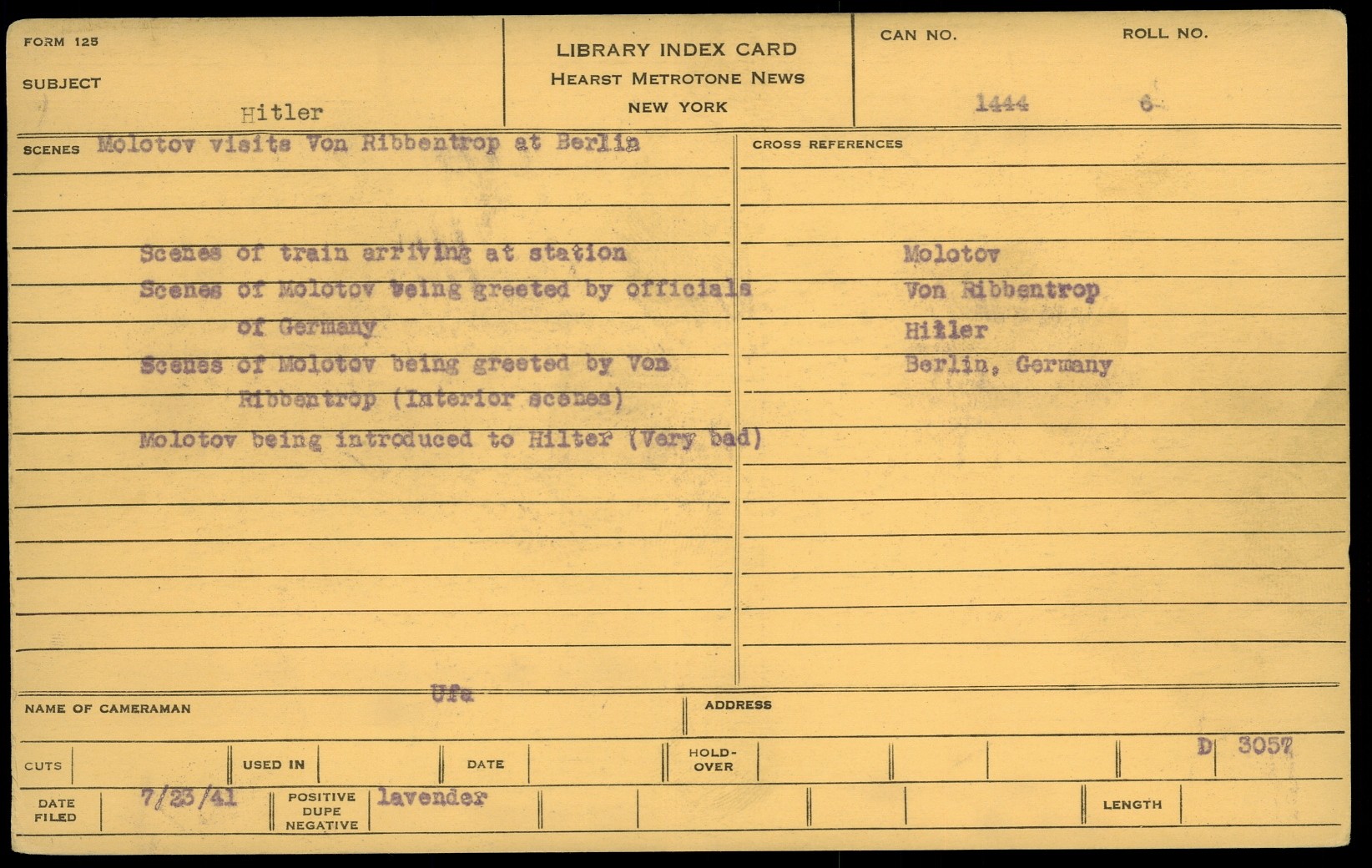 FORM 125

SUBJECT

Hitler

LIBRARY INDEX CARD
HEARST METROTONE NEWS
NEW YORK

CAN NO.
1444

ROLL NO.
6

SCENES Molotov visits Von Ribbentrop at Berlin

Scenes of train arriving at station
Scenes of Molotov being greeted by officials of Germany
Scenes of Molotov being greeted by Von Ribbentrop (Interior scenes)
Molotov being introduced to Hilter (Very bad)

CROSS REFERENCES

Molotov
Von Ribbentrop
Hitler
Berlin, Germany

NAME OF CAMERAMAN Ufa

ADDRESS

CUTS

USED IN

DATE

HOLD-OVER

D 3057

DATE FILED 7/23/41

POSITIVE DUPE NEGATIVE lavender

LENGTH